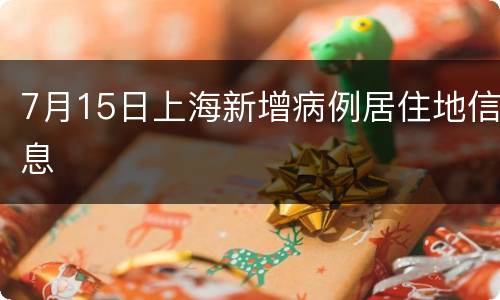 7月15日上海新增病例居住地信息